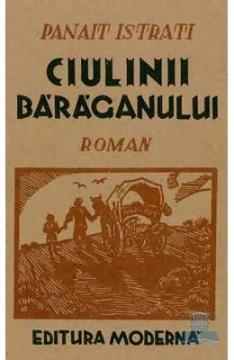 PANAIT ISTRATI

CIULINII BĂRĂGANULUI

ROMAN

EDITURA MODERNĂ